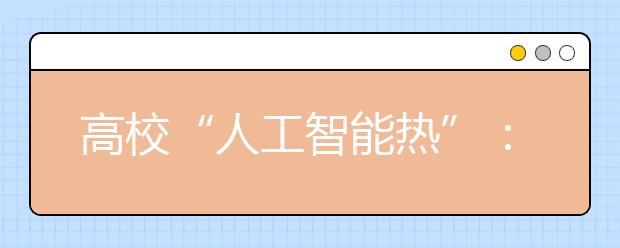 高校“人工智能热”：